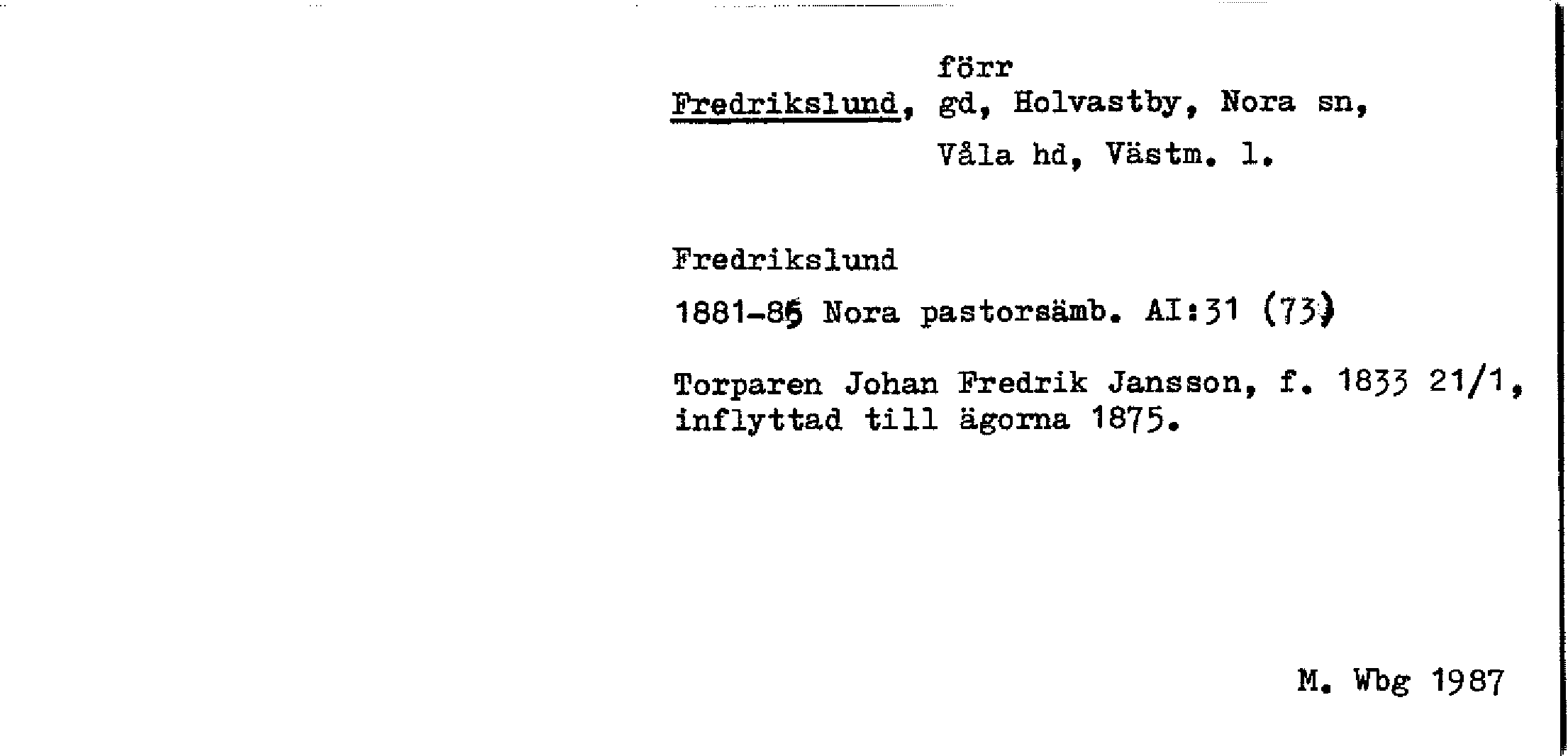 förr
Fredrikslund, gd, Holvastby, Nora sn,
Våla hd, Västm. l.

Fredrikslund

1881-85 Nora pastorsämb. AI:31 (73)

Torparen Johan Fredrik Jansson, f. 1833 21/1, inflyttad till ägorna 1875.

M. Wbg 1987